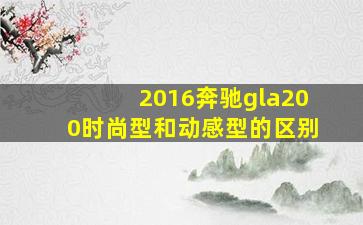 2016奔驰gla200时尚型和动感型的区别